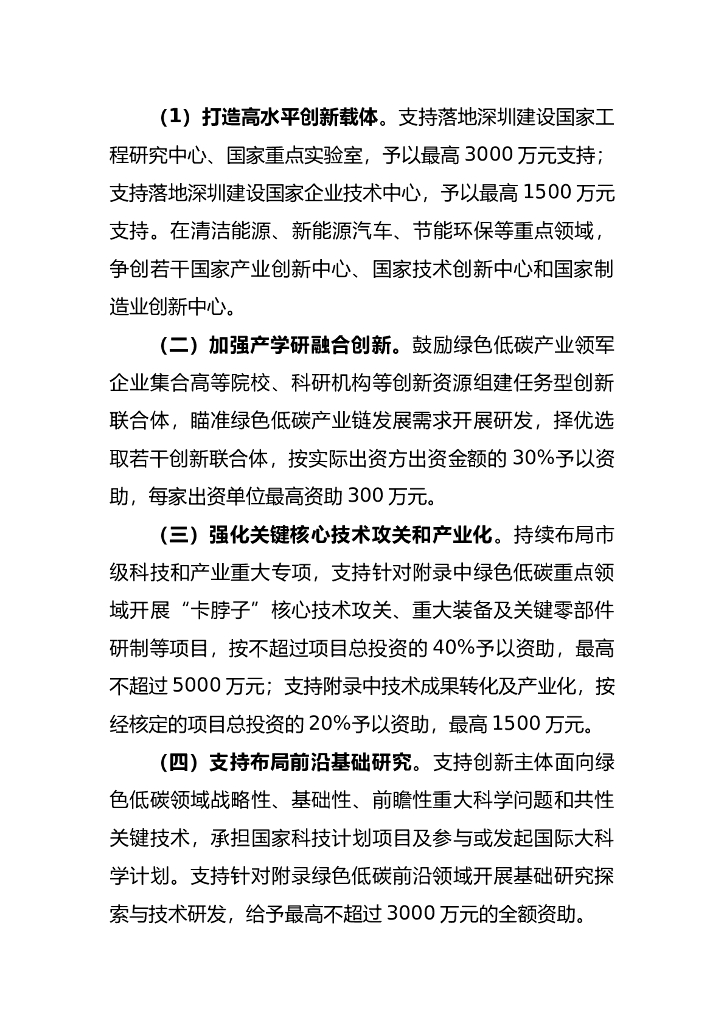 （1）打造高水平创新载体。支持落地深圳建设国家工程研究中心、国家重点实验室，予以最高 3000 万元支持；支持落地深圳建设国家企业技术中心，予以最高 1500 万元支持。在清洁能源、新能源汽车、节能环保等重点领域，争创若干国家产业创新中心、国家技术创新中心和国家制造业创新中心。

（二）加强产学研融合创新。鼓励绿色低碳产业领军企业集合高等院校、科研机构等创新资源组建任务型创新联合体，瞄准绿色低碳产业链发展需求开展研发，择优选取若干创新联合体，按实际出资方出资金额的 30%予以资助，每家出资单位最高资助 300 万元。

（三）强化关键核心技术攻关和产业化。持续布局市级科技和产业重大专项，支持针对附录中绿色低碳重点领域开展“卡脖子”核心技术攻关、重大装备及关键零部件研制等项目，按不超过项目总投资的 40%予以资助，最高不超过 5000 万元；支持附录中技术成果转化及产业化，按经核定的项目总投资的 20%予以资助，最高 1500 万元。

（四）支持布局前沿基础研究。支持创新主体面向绿色低碳领域战略性、基础性、前瞻性重大科学问题和共性关键技术，承担国家科技计划项目及参与或发起国际大科学计划。支持针对附录绿色低碳前沿领域开展基础研究探索与技术研发，给予最高不超过 3000 万元的全额资助。